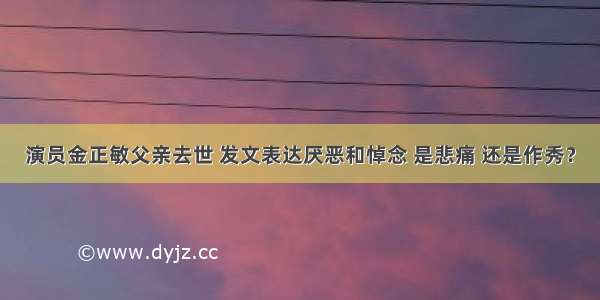 演员金正敏父亲去世 发文表达厌恶和悼念 是悲痛 还是作秀?

©www.dyjz.cc